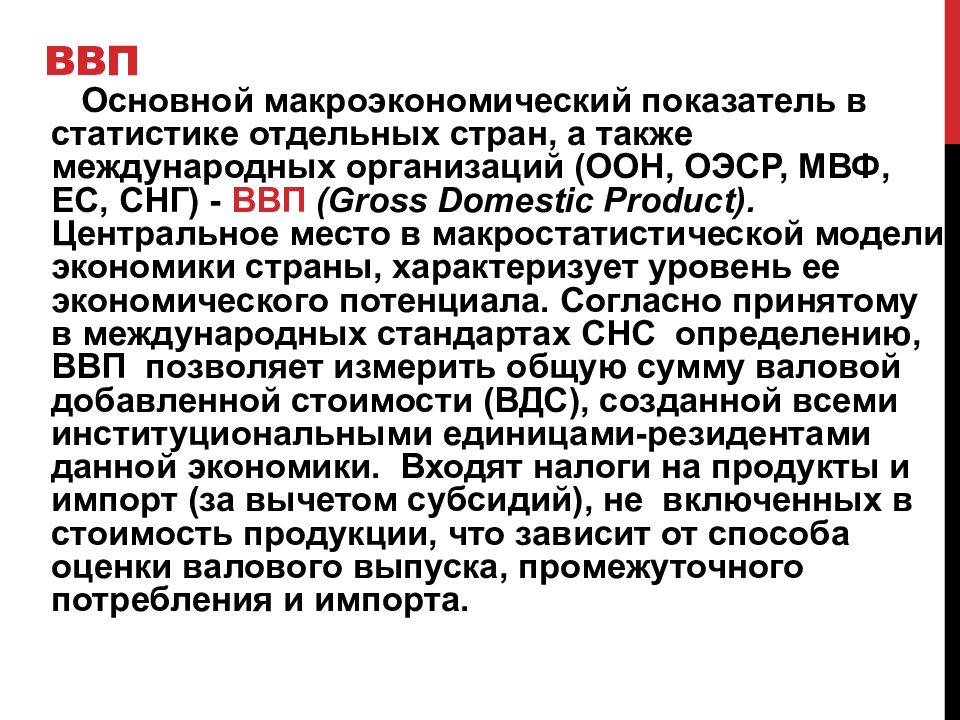 ВВП

Основной макроэкономический показатель в статистике отдельных стран, а также международных организаций (ООН, ОЭСР, МВФ, ЕС, СНГ) - ВВП (Gross Domestic Product). Центральное место в макростатистической модели экономики страны, характеризует уровень ее экономического потенциала. Согласно принятому в международных стандартах СНС определению, ВВП позволяет измерить общую сумму валовой добавленной стоимости (ВДС), созданной всеми институциональными единицами-резидентами данной экономики. Входят налоги на продукты и импорт (за вычетом субсидий), не включенных в стоимость продукции, что зависит от способа оценки валового выпуска, промежуточного потребления и импорта.